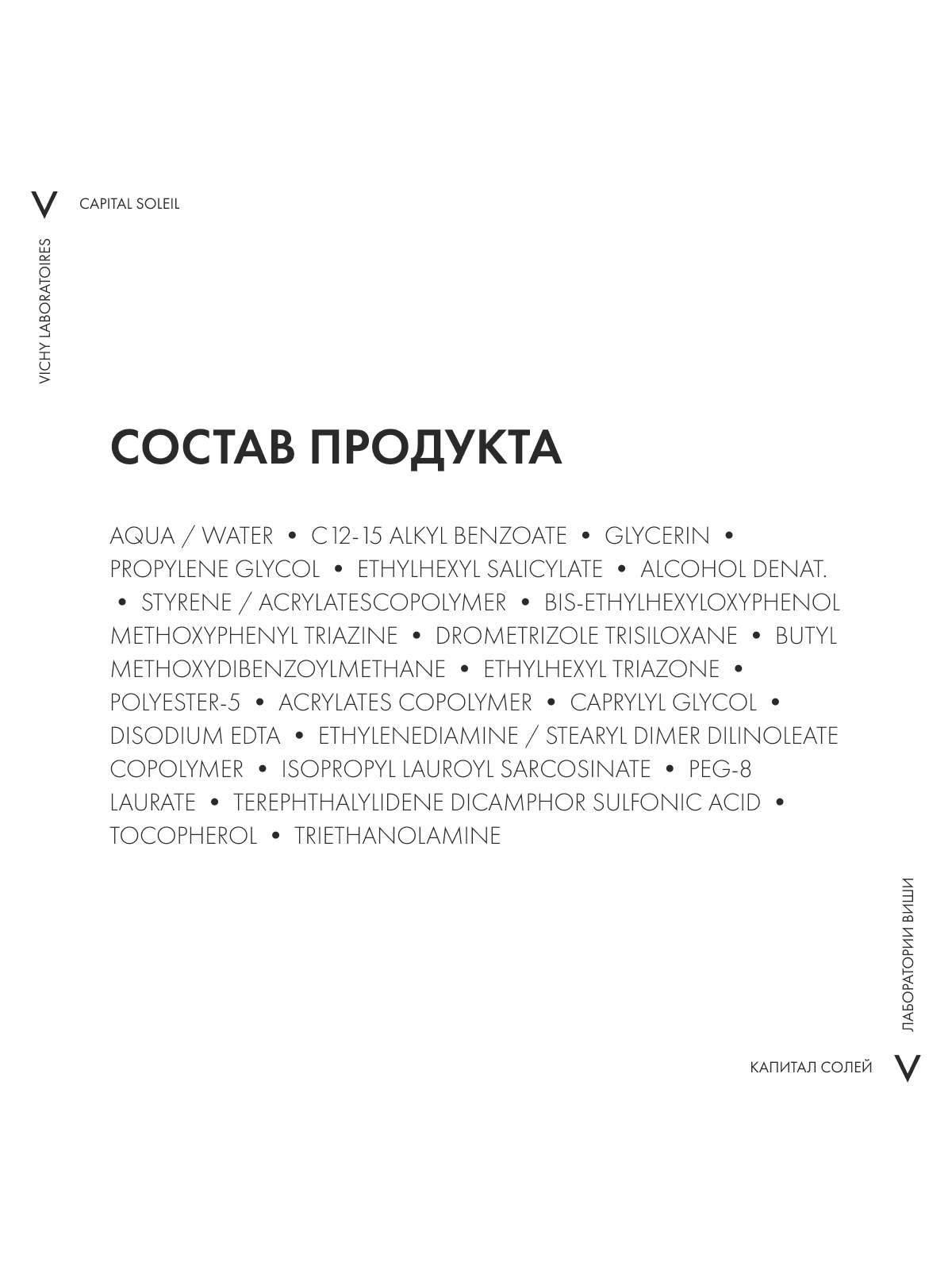 V CAPITAL SOLEIL

VICHY LABORATOIRES

СОСТАВ ПРОДУКТА

AQUA / WATER • C12-15 ALKYL BENZOATE • GLYCERIN • PROPYLENE GLYCOL • ETHYLHEXYL SALICYLATE • ALCOHOL DENAT. • STYRENE / ACRYLATESCOPOLYMER • BIS-ETHYLHEXYLOXYPHENOL METHOXYPHENYL TRIAZINE • DROMETRIZOLE TRISILOXANE • BUTYL METHOXYDIBENZOYLMETHANE • ETHYLHEXYL TRIAZONE • POLYESTER-5 • ACRYLATES COPOLYMER • CAPRYLYL GLYCOL • DISODIUM EDTA • ETHYLENEDIAMINE / STEARYL DIMER DILINOLEATE COPOLYMER • ISOPROPYL LAUROYL SARCOSINATE • PEG-8 LAURATE • TEREPHTHALYLIDENE DICAMPHOR SULFONIC ACID • TOCOPHEROL • TRIETHANOLAMINE

ЛАБОРАТОРИИ ВИШИ

КАПИТАЛ СОЛЕЙ V